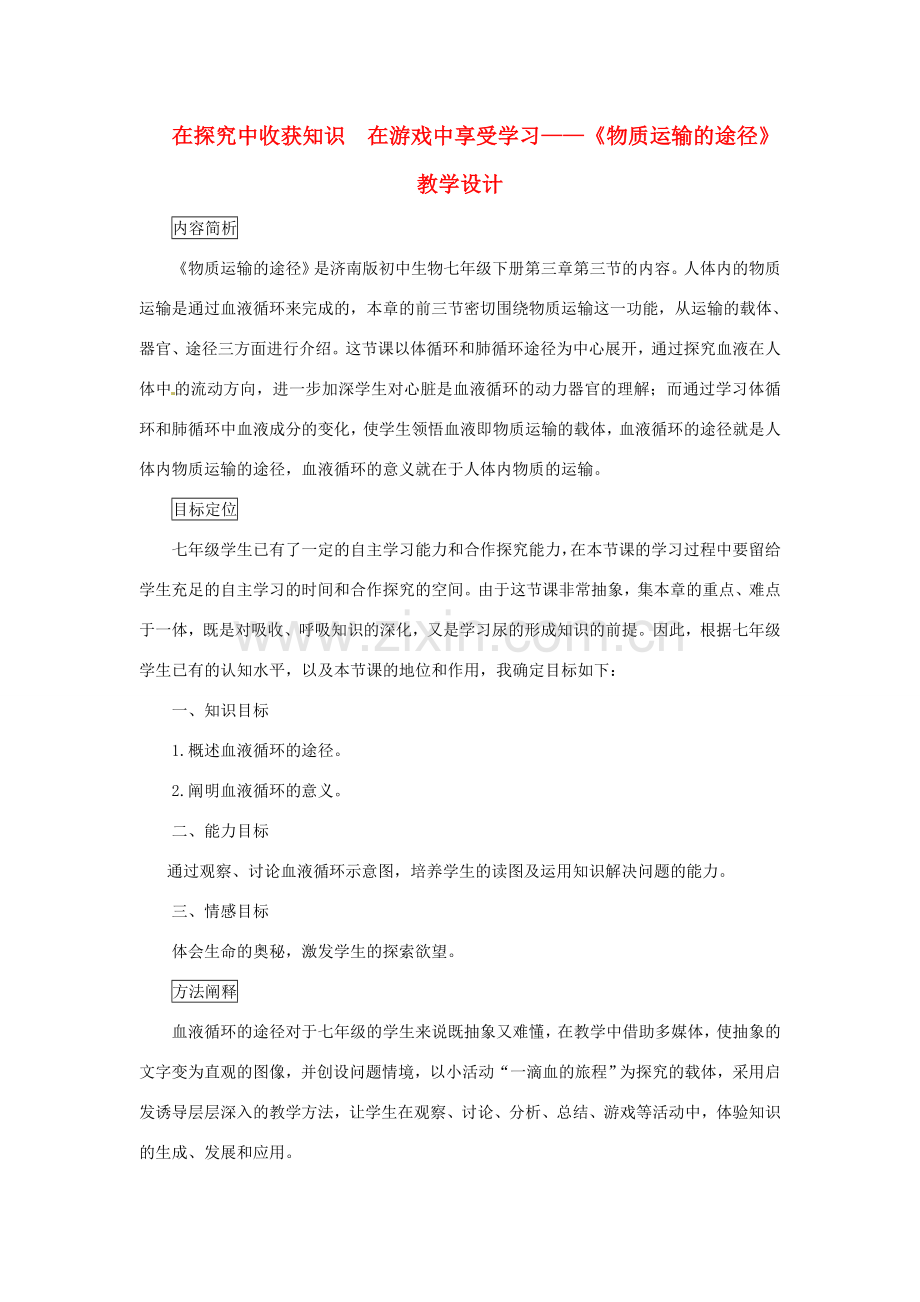 在探究中收获知识 在游戏中享受学习——《物质运输的途径》教学设计

内容简析

《物质运输的途径》是济南版初中生物七年级下册第三章第三节的内容。人体内的物质运输是通过血液循环来完成的，本章的前三节密切围绕物质运输这一功能，从运输的载体、器官、途径三方面进行介绍。这节课以体循环和肺循环途径为中心展开，通过探究血液在人体中的流动方向，进一步加深学生对心脏是血液循环的动力器官的理解；而通过学习体循环和肺循环中血液成分的变化，使学生领悟血液即物质运输的载体，血液循环的途径就是人体内物质运输的途径，血液循环的意义就在于人体内物质的运输。

目标定位

七年级学生已有了一定的自主学习能力和合作探究能力，在本节课的学习过程中要留给学生充足的自主学习的时间和合作探究的空间。由于这节课非常抽象，集本章的重点、难点于一体，既是对吸收、呼吸知识的深化，又是学习尿的形成知识的前提。因此，根据七年级学生已有的认知水平，以及本节课的地位和作用，我确定目标如下：

一、知识目标

1.概述血液循环的途径。

2.阐明血液循环的意义。

二、能力目标

通过观察、讨论血液循环示意图，培养学生的读图及运用知识解决问题的能力。

三、情感目标

体会生命的奥秘，激发学生的探索欲望。

方法阐释

血液循环的途径对于七年级的学生来说既抽象又难懂，在教学中借助多媒体，使抽象的文字变为直观的图像，并创设问题情境，以小活动“一滴血的旅程”为探究的载体，采用启发诱导层层深入的教学方法，让学生在观察、讨论、分析、总结、游戏等活动中，体验知识的生成、发展和应用。

www.zixin.com.cn